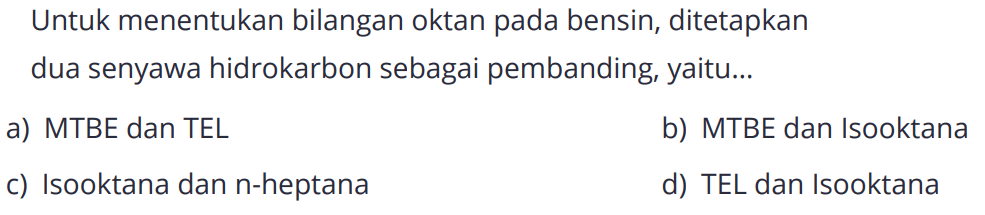 Untuk menentukan bilangan oktan pada bensin, ditetapkan dua senyawa hidrokarbon sebagai pembanding, yaitu...

a) MTBE dan TEL
b) MTBE dan Isooktana
c) Isooktana dan n-heptana
d) TEL dan Isooktana